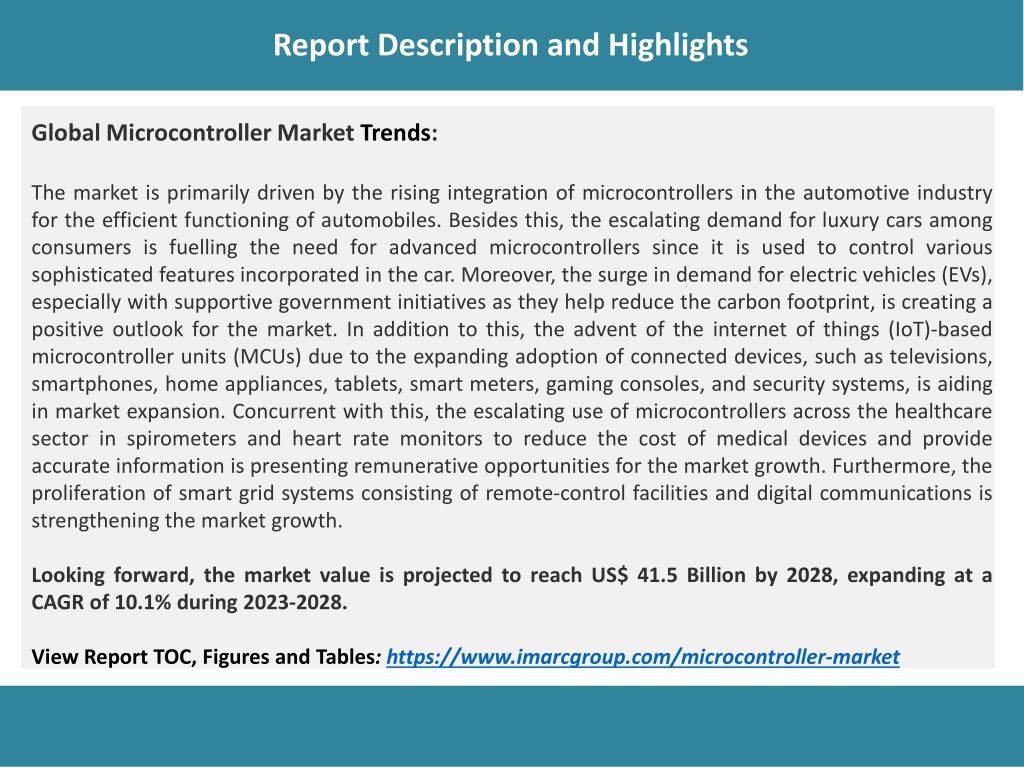 Report Description and Highlights

Global Microcontroller Market Trends:

The market is primarily driven by the rising integration of microcontrollers in the automotive industry for the efficient functioning of automobiles. Besides this, the escalating demand for luxury cars among consumers is fuelling the need for advanced microcontrollers since it is used to control various sophisticated features incorporated in the car. Moreover, the surge in demand for electric vehicles (EVs), especially with supportive government initiatives as they help reduce the carbon footprint, is creating a positive outlook for the market. In addition to this, the advent of the internet of things (IoT)-based microcontroller units (MCUs) due to the expanding adoption of connected devices, such as televisions, smartphones, home appliances, tablets, smart meters, gaming consoles, and security systems, is aiding in market expansion. Concurrent with this, the escalating use of microcontrollers across the healthcare sector in spirometers and heart rate monitors to reduce the cost of medical devices and provide accurate information is presenting remunerative opportunities for the market growth. Furthermore, the proliferation of smart grid systems consisting of remote-control facilities and digital communications is strengthening the market growth.

Looking forward, the market value is projected to reach US$ 41.5 Billion by 2028, expanding at a CAGR of 10.1% during 2023-2028.

View Report TOC, Figures and Tables: https://www.imarcgroup.com/microcontroller-market